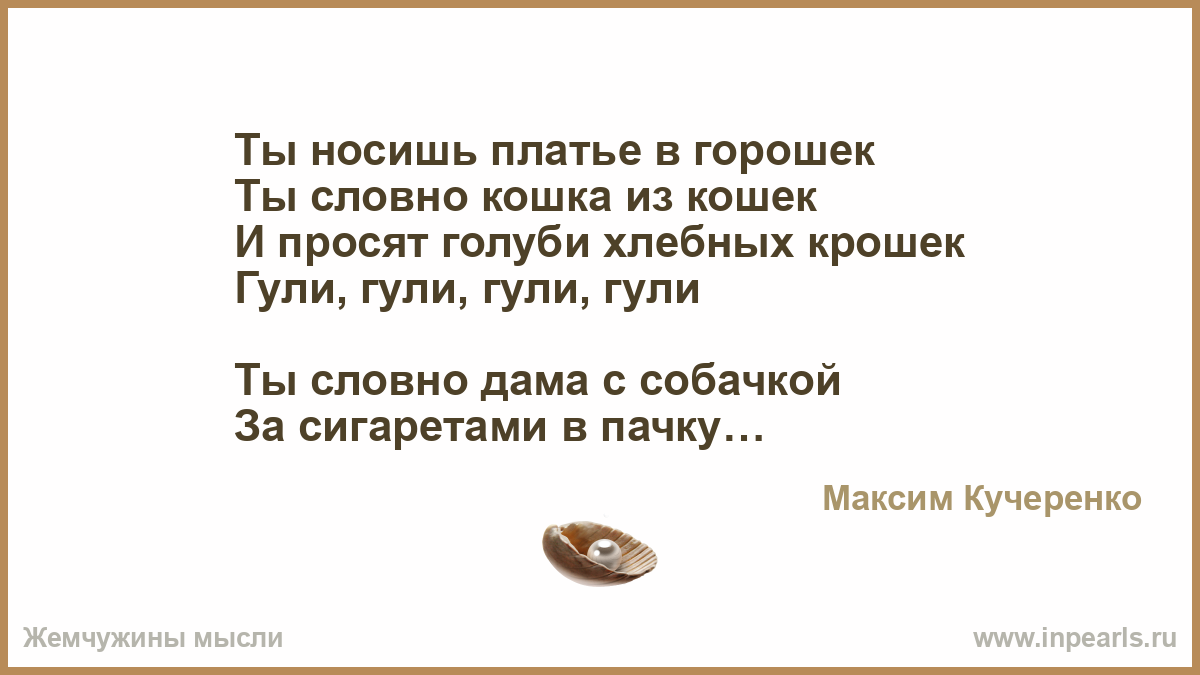 Ты носишь платье в горошек
Ты словно кошка из кошек
И просят голуби хлебных крошек
Гули, гули, гули, гули

Ты словно дама с собачкой
За сигаретами в пачку…

Максим Кучеренко

Жемчужины мысли

www.inpearls.ru